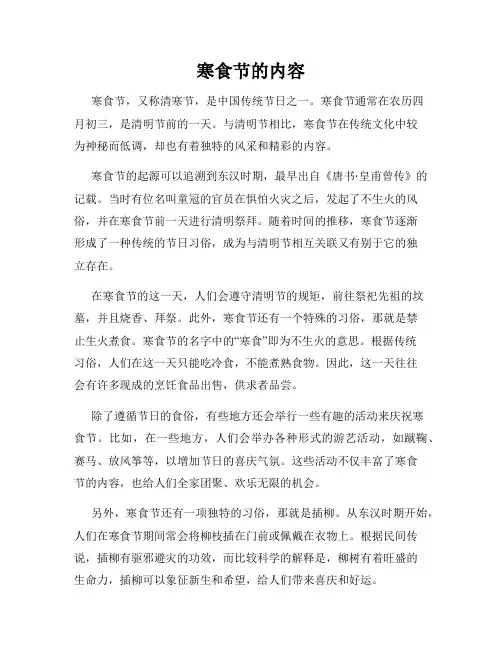 寒食节的内容

寒食节，又称清寒节，是中国传统节日之一。寒食节通常在农历四月初三，是清明节前的一天。与清明节相比，寒食节在传统文化中较为神秘而低调，却也有着独特的风采和精彩的内容。

寒食节的起源可以追溯到东汉时期，最早出自《唐书·皇甫曾传》的记载。当时有位名叫童冠的官员在惧怕火灾之后，发起了不生火的风俗，并在寒食节前一天进行清明祭拜。随着时间的推移，寒食节逐渐形成了一种传统的节日习俗，成为与清明节相互关联又有别于它的独立存在。

在寒食节的这一天，人们会遵守清明节的规矩，前往祭祀先祖的坟墓，并且烧香、拜祭。此外，寒食节还有一个特殊的习俗，那就是禁止生火煮食。寒食节的名字中的“寒食”即为不生火的意思。根据传统习俗，人们在这一天只能吃冷食，不能煮熟食物。因此，这一天往往会有许多现成的烹饪食品出售，供求者品尝。

除了遵循节日的食俗，有些地方还会举行一些有趣的活动来庆祝寒食节。比如，在一些地方，人们会举办各种形式的游艺活动，如蹴鞠、赛马、放风筝等，以增加节日的喜庆气氛。这些活动不仅丰富了寒食节的内容，也给人们全家团聚、欢乐无限的机会。

另外，寒食节还有一项独特的习俗，那就是插柳。从东汉时期开始，人们在寒食节期间常会将柳枝插在门前或佩戴在衣物上。根据民间传说，插柳有驱邪避灾的功效，而比较科学的解释是，柳树有着旺盛的生命力，插柳可以象征新生和希望，给人们带来喜庆和好运。